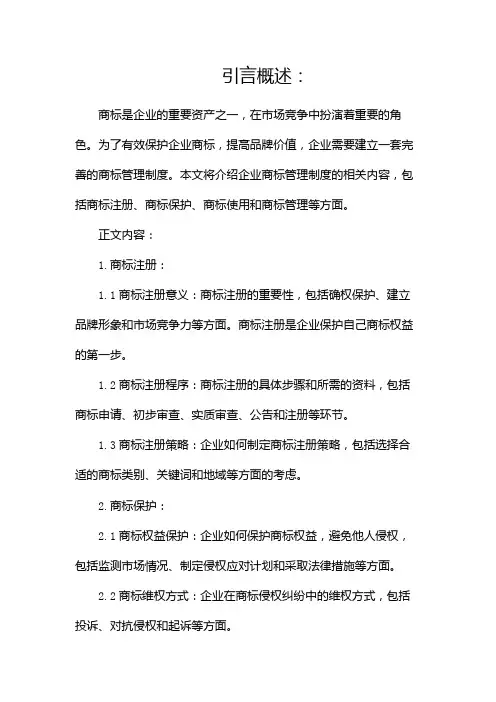 引言概述：

商标是企业的重要资产之一，在市场竞争中扮演着重要的角色。为了有效保护企业商标，提高品牌价值，企业需要建立一套完善的商标管理制度。本文将介绍企业商标管理制度的相关内容，包括商标注册、商标保护、商标使用和商标管理等方面。

正文内容：

1. 商标注册：

1.1 商标注册意义：商标注册的重要性，包括确权保护、建立品牌形象和市场竞争力等方面。商标注册是企业保护自己商标权益的第一步。

1.2 商标注册程序：商标注册的具体步骤和所需的资料，包括商标申请、初步审查、实质审查、公告和注册等环节。

1.3 商标注册策略：企业如何制定商标注册策略，包括选择合适的商标类别、关键词和地域等方面的考虑。

2. 商标保护：

2.1 商标权益保护：企业如何保护商标权益，避免他人侵权，包括监测市场情况、制定侵权应对计划和采取法律措施等方面。

2.2 商标维权方式：企业在商标侵权纠纷中的维权方式，包括投诉、对抗侵权和起诉等方面。